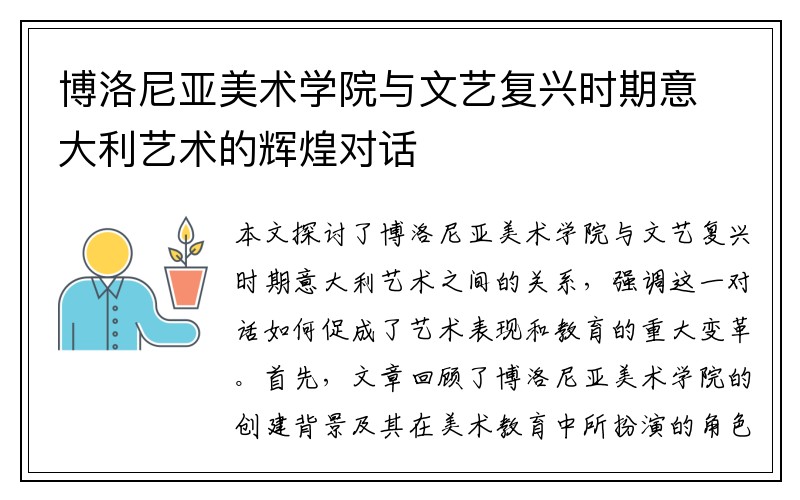 博洛尼亚美术学院与文艺复兴时期意大利艺术的辉煌对话

本文探讨了博洛尼亚美术学院与文艺复兴时期意大利艺术之间的关系，强调这一对话如何促成了艺术表现和教育的重大变革。首先，文章回顾了博洛尼亚美术学院的创建背景及其在美术教育中所扮演的角色